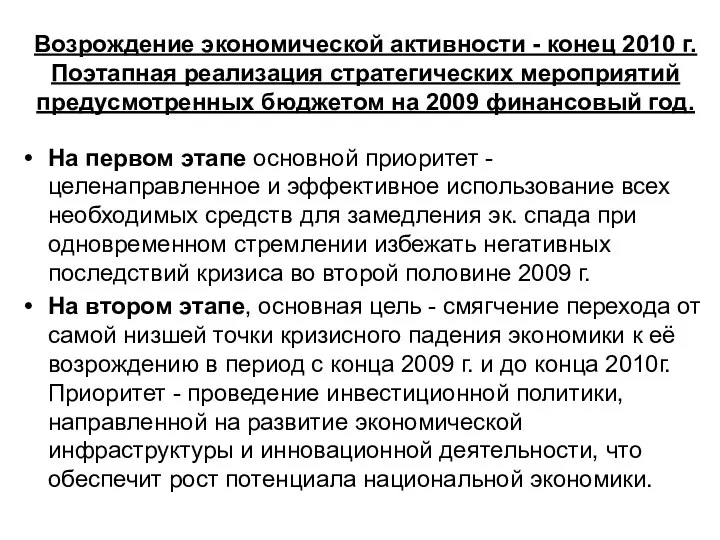 Возрождение экономической активности - конец 2010 г. Поэтапная реализация стратегических мероприятий предусмотренных бюджетом на 2009 финансовый год.

• На первом этапе основной приоритет - целенаправленное и эффективное использование всех необходимых средств для замедления эк. спада при одновременном стремлении избежать негативных последствий кризиса во второй половине 2009 г.

• На втором этапе, основная цель - смягчение перехода от самой низшей точки кризисного падения экономики к её возрождению в период с конца 2009 г. и до конца 2010г. Приоритет - проведение инвестиционной политики, направленной на развитие экономической инфраструктуры и инновационной деятельности, что обеспечит рост потенциала национальной экономики.